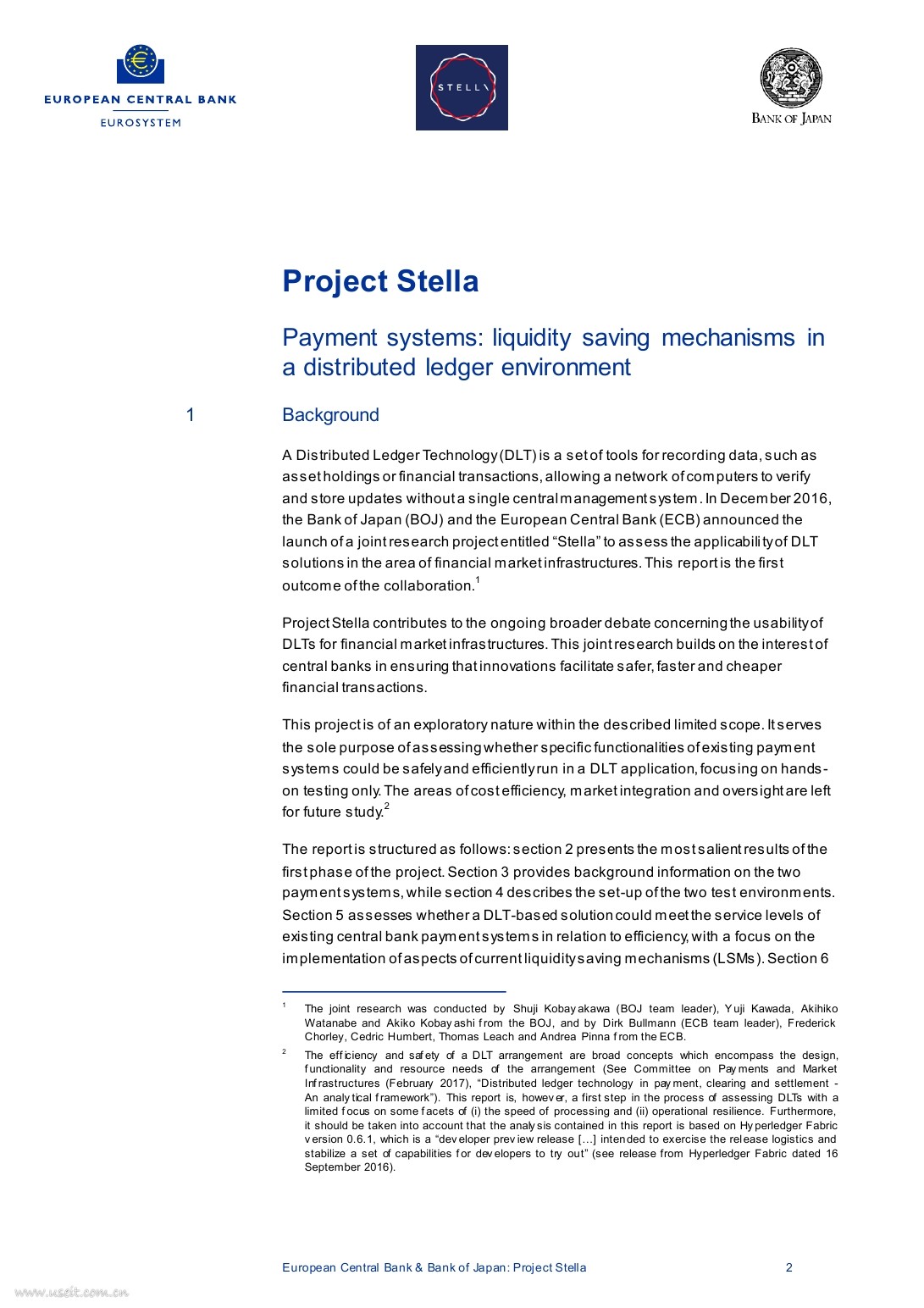 EUROPEAN CENTRAL BANK
EUROSYSTEM

STELLA

BANK OF JAPAN

Project Stella

Payment systems: liquidity saving mechanisms in a distributed ledger environment

1 Background

A Distributed Ledger Technology (DLT) is a set of tools for recording data, such as asset holdings or financial transactions, allowing a network of computers to verify and store updates without a single central management system. In December 2016, the Bank of Japan (BOJ) and the European Central Bank (ECB) announced the launch of a joint research project entitled “Stella” to assess the applicability of DLT solutions in the area of financial market infrastructures. This report is the first outcome of the collaboration.$^1$

Project Stella contributes to the ongoing broader debate concerning the usability of DLTs for financial market infrastructures. This joint research builds on the interest of central banks in ensuring that innovations facilitate safer, faster and cheaper financial transactions.

This project is of an exploratory nature within the described limited scope. It serves the sole purpose of assessing whether specific functionalities of existing payment systems could be safely and efficiently run in a DLT application, focusing on hands-on testing only. The areas of cost efficiency, market integration and oversight are left for future study.$^2$

The report is structured as follows: section 2 presents the most salient results of the first phase of the project. Section 3 provides background information on the two payment systems, while section 4 describes the set-up of the two test environments. Section 5 assesses whether a DLT-based solution could meet the service levels of existing central bank payment systems in relation to efficiency, with a focus on the implementation of aspects of current liquidity saving mechanisms (LSMs). Section 6

$^1$ The joint research was conducted by Shuji Kobayakawa (BOJ team leader), Yuji Kawada, Akihiko Watanabe and Akiko Kobayashi from the BOJ, and by Dirk Bullmann (ECB team leader), Frederick Chorley, Cedric Humbert, Thomas Leach and Andrea Pinna from the ECB.

$^2$ The efficiency and safety of a DLT arrangement are broad concepts which encompass the design, functionality and resource needs of the arrangement (See Committee on Payments and Market Infrastructures (February 2017), “Distributed ledger technology in payment, clearing and settlement - An analytical framework”). This report is, however, a first step in the process of assessing DLTs with a limited focus on some facets of (i) the speed of processing and (ii) operational resilience. Furthermore, it should be taken into account that the analysis contained in this report is based on Hyperledger Fabric version 0.6.1, which is a “developer preview release […] intended to exercise the release logistics and stabilize a set of capabilities for developers to try out” (see release from Hyperledger Fabric dated 16 September 2016).

European Central Bank & Bank of Japan: Project Stella 2

www.useit.com.cn